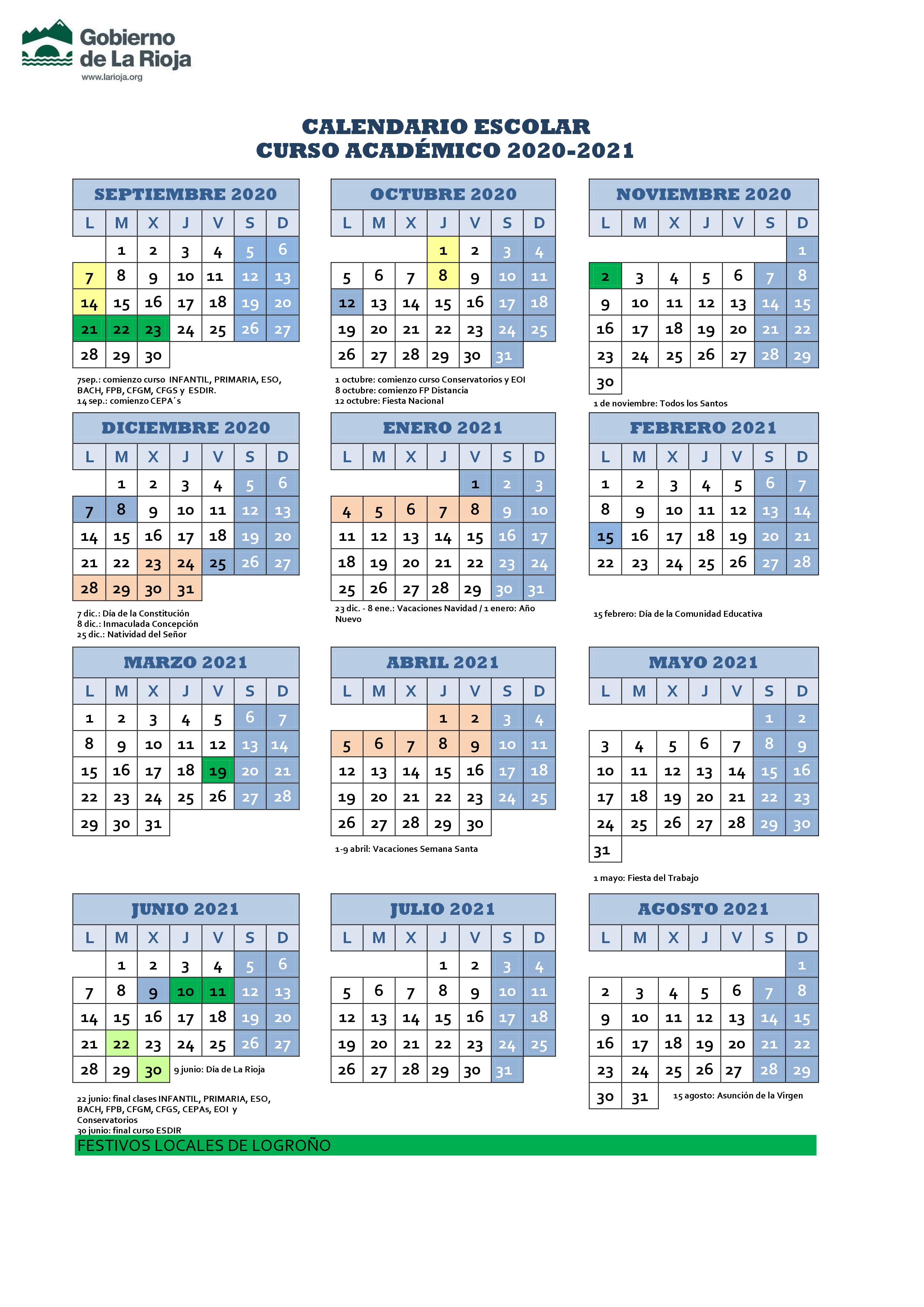 Gobierno de La Rioja
www.larioja.org

CALENDARIO ESCOLAR
CURSO ACADÉMICO 2020-2021

SEPTIEMBRE 2020

| L | M | X | J | V | S | D |
|---|---|---|---|---|---|---|
|  | 1 | 2 | 3 | 4 | 5 | 6 |
| 7 | 8 | 9 | 10 | 11 | 12 | 13 |
| 14 | 15 | 16 | 17 | 18 | 19 | 20 |
| 21 | 22 | 23 | 24 | 25 | 26 | 27 |
| 28 | 29 | 30 |  |  |  |  |

7sep.: comienzo curso INFANTIL, PRIMARIA, ESO, BACH, FPB, CFGM, CFGS y ESDIR.
14 sep.: comienzo CEPA´s

OCTUBRE 2020

| L | M | X | J | V | S | D |
|---|---|---|---|---|---|---|
|  |  |  | 1 | 2 | 3 | 4 |
| 5 | 6 | 7 | 8 | 9 | 10 | 11 |
| 12 | 13 | 14 | 15 | 16 | 17 | 18 |
| 19 | 20 | 21 | 22 | 23 | 24 | 25 |
| 26 | 27 | 28 | 29 | 30 | 31 |  |

1 octubre: comienzo curso Conservatorios y EOI
8 octubre: comienzo FP Distancia
12 octubre: Fiesta Nacional

NOVIEMBRE 2020

| L | M | X | J | V | S | D |
|---|---|---|---|---|---|---|
|  |  |  |  |  |  | 1 |
| 2 | 3 | 4 | 5 | 6 | 7 | 8 |
| 9 | 10 | 11 | 12 | 13 | 14 | 15 |
| 16 | 17 | 18 | 19 | 20 | 21 | 22 |
| 23 | 24 | 25 | 26 | 27 | 28 | 29 |
| 30 |  |  |  |  |  |  |

1 de noviembre: Todos los Santos

DICIEMBRE 2020

| L | M | X | J | V | S | D |
|---|---|---|---|---|---|---|
|  | 1 | 2 | 3 | 4 | 5 | 6 |
| 7 | 8 | 9 | 10 | 11 | 12 | 13 |
| 14 | 15 | 16 | 17 | 18 | 19 | 20 |
| 21 | 22 | 23 | 24 | 25 | 26 | 27 |
| 28 | 29 | 30 | 31 |  |  |  |

7 dic.: Día de la Constitución
8 dic.: Inmaculada Concepción
25 dic.: Natividad del Señor

ENERO 2021

| L | M | X | J | V | S | D |
|---|---|---|---|---|---|---|
|  |  |  |  | 1 | 2 | 3 |
| 4 | 5 | 6 | 7 | 8 | 9 | 10 |
| 11 | 12 | 13 | 14 | 15 | 16 | 17 |
| 18 | 19 | 20 | 21 | 22 | 23 | 24 |
| 25 | 26 | 27 | 28 | 29 | 30 | 31 |

23 dic. - 8 ene.: Vacaciones Navidad / 1 enero: Año Nuevo

FEBRERO 2021

| L | M | X | J | V | S | D |
|---|---|---|---|---|---|---|
| 1 | 2 | 3 | 4 | 5 | 6 | 7 |
| 8 | 9 | 10 | 11 | 12 | 13 | 14 |
| 15 | 16 | 17 | 18 | 19 | 20 | 21 |
| 22 | 23 | 24 | 25 | 26 | 27 | 28 |

15 febrero: Día de la Comunidad Educativa

MARZO 2021

| L | M | X | J | V | S | D |
|---|---|---|---|---|---|---|
| 1 | 2 | 3 | 4 | 5 | 6 | 7 |
| 8 | 9 | 10 | 11 | 12 | 13 | 14 |
| 15 | 16 | 17 | 18 | 19 | 20 | 21 |
| 22 | 23 | 24 | 25 | 26 | 27 | 28 |
| 29 | 30 | 31 |  |  |  |  |

ABRIL 2021

| L | M | X | J | V | S | D |
|---|---|---|---|---|---|---|
|  |  |  | 1 | 2 | 3 | 4 |
| 5 | 6 | 7 | 8 | 9 | 10 | 11 |
| 12 | 13 | 14 | 15 | 16 | 17 | 18 |
| 19 | 20 | 21 | 22 | 23 | 24 | 25 |
| 26 | 27 | 28 | 29 | 30 |  |  |

1-9 abril: Vacaciones Semana Santa

MAYO 2021

| L | M | X | J | V | S | D |
|---|---|---|---|---|---|---|
|  |  |  |  |  | 1 | 2 |
| 3 | 4 | 5 | 6 | 7 | 8 | 9 |
| 10 | 11 | 12 | 13 | 14 | 15 | 16 |
| 17 | 18 | 19 | 20 | 21 | 22 | 23 |
| 24 | 25 | 26 | 27 | 28 | 29 | 30 |
| 31 |  |  |  |  |  |  |

1 mayo: Fiesta del Trabajo

JUNIO 2021

| L | M | X | J | V | S | D |
|---|---|---|---|---|---|---|
|  | 1 | 2 | 3 | 4 | 5 | 6 |
| 7 | 8 | 9 | 10 | 11 | 12 | 13 |
| 14 | 15 | 16 | 17 | 18 | 19 | 20 |
| 21 | 22 | 23 | 24 | 25 | 26 | 27 |
| 28 | 29 | 30 |  |  |  |  |

9 junio: Día de La Rioja

22 junio: final clases INFANTIL, PRIMARIA, ESO, BACH, FPB, CFGM, CFGS, CEPAs, EOI y Conservatorios
30 junio: final curso ESDIR

JULIO 2021

| L | M | X | J | V | S | D |
|---|---|---|---|---|---|---|
|  |  |  | 1 | 2 | 3 | 4 |
| 5 | 6 | 7 | 8 | 9 | 10 | 11 |
| 12 | 13 | 14 | 15 | 16 | 17 | 18 |
| 19 | 20 | 21 | 22 | 23 | 24 | 25 |
| 26 | 27 | 28 | 29 | 30 | 31 |  |

AGOSTO 2021

| L | M | X | J | V | S | D |
|---|---|---|---|---|---|---|
|  |  |  |  |  |  | 1 |
| 2 | 3 | 4 | 5 | 6 | 7 | 8 |
| 9 | 10 | 11 | 12 | 13 | 14 | 15 |
| 16 | 17 | 18 | 19 | 20 | 21 | 22 |
| 23 | 24 | 25 | 26 | 27 | 28 | 29 |
| 30 | 31 |  |  |  |  |  |

15 agosto: Asunción de la Virgen

FESTIVOS LOCALES DE LOGROÑO